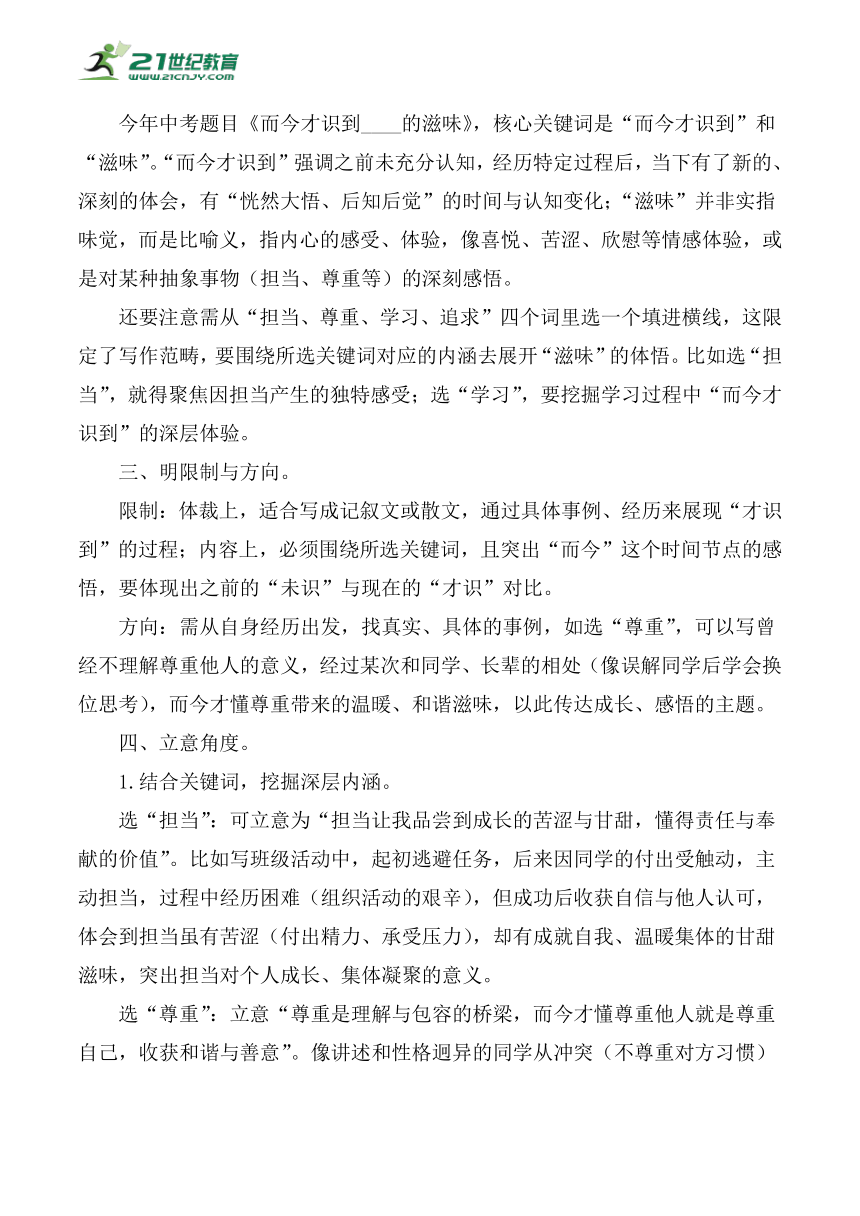 21世纪教育
www.21cnjy.com

今年中考题目《而今才识到____的滋味》，核心关键词是“而今才识到”和“滋味”。“而今才识到”强调之前未充分认知，经历特定过程后，当下有了新的、深刻的体会，有“恍然大悟、后知后觉”的时间与认知变化；“滋味”并非实指味觉，而是比喻义，指内心的感受、体验，像喜悦、苦涩、欣慰等情感体验，或是对某种抽象事物（担当、尊重等）的深刻感悟。

还要注意需从“担当、尊重、学习、追求”四个词里选一个填进横线，这限定了写作范畴，要围绕所选关键词对应的内涵去展开“滋味”的体悟。比如选“担当”，就得聚焦因担当产生的独特感受；选“学习”，要挖掘学习过程中“而今才识到”的深层体验。

三、明限制与方向。

限制：体裁上，适合写成记叙文或散文，通过具体事例、经历来展现“才识到”的过程；内容上，必须围绕所选关键词，且突出“而今”这个时间节点的感悟，要体现出之前的“未识”与现在的“才识”对比。

方向：需从自身经历出发，找真实、具体的事例，如选“尊重”，可以写曾经不理解尊重他人的意义，经过某次和同学、长辈的相处（像误解同学后学会换位思考），而今才懂尊重带来的温暖、和谐滋味，以此传达成长、感悟的主题。

四、立意角度。

1.结合关键词，挖掘深层内涵。

选“担当”：可立意为“担当让我品尝到成长的苦涩与甘甜，懂得责任与奉献的价值”。比如写班级活动中，起初逃避任务，后来因同学的付出受触动，主动担当，过程中经历困难（组织活动的艰辛），但成功后收获自信与他人认可，体会到担当虽有苦涩（付出精力、承受压力），却有成就自我、温暖集体的甘甜滋味，突出担当对个人成长、集体凝聚的意义。

选“尊重”：立意“尊重是理解与包容的桥梁，而今才懂尊重他人就是尊重自己，收获和谐与善意”。像讲述和性格迥异的同学从冲突（不尊重对方习惯）